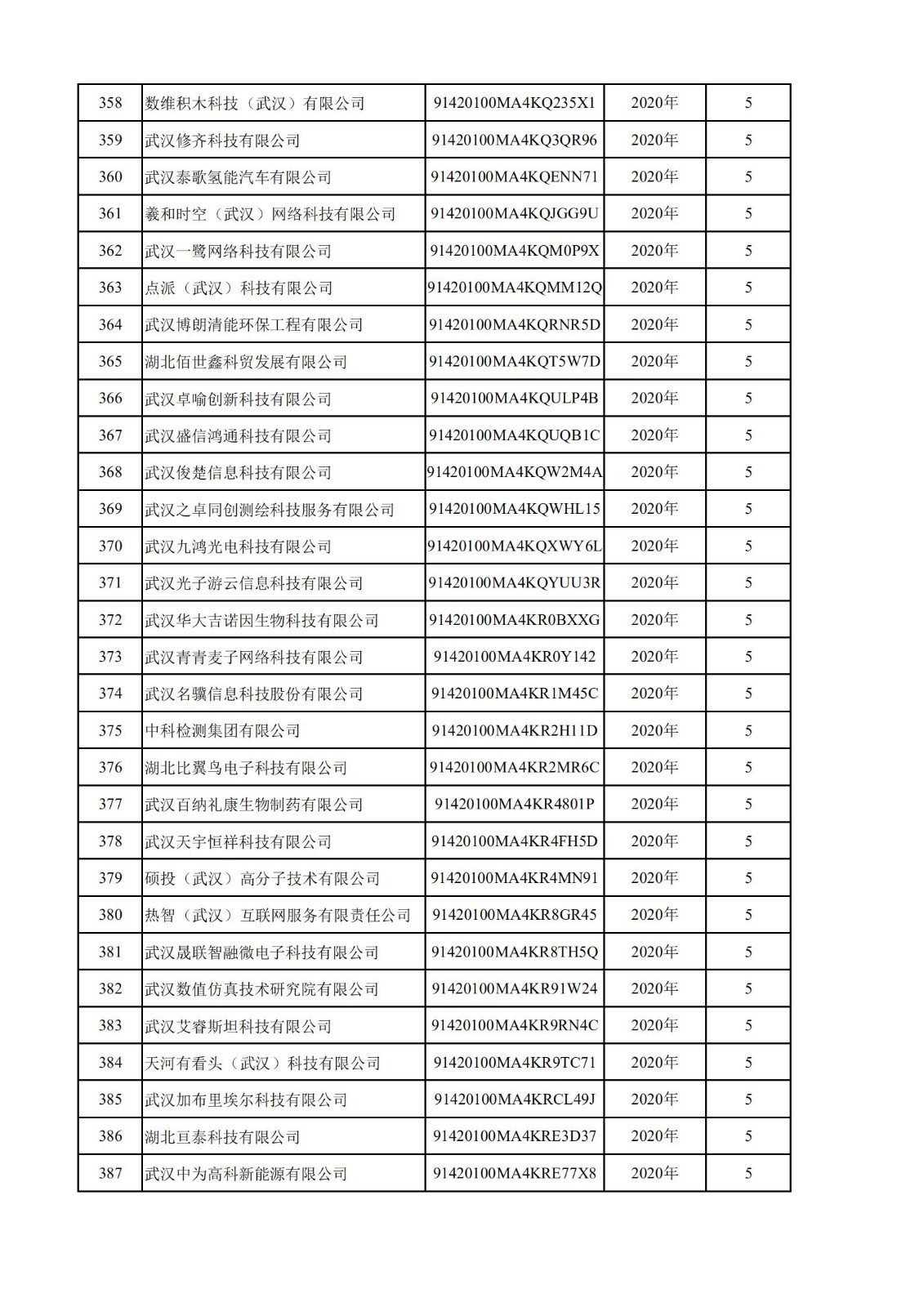 | 358 | 数维积木科技（武汉）有限公司 | 91420100MA4KQ235X1 | 2020年 | 5 |
|---|---|---|---|---|
| 359 | 武汉修齐科技有限公司 | 91420100MA4KQ3QR96 | 2020年 | 5 |
| 360 | 武汉泰歌氢能汽车有限公司 | 91420100MA4KQENN71 | 2020年 | 5 |
| 361 | 羲和时空（武汉）网络科技有限公司 | 91420100MA4KQJGG9U | 2020年 | 5 |
| 362 | 武汉一鹭网络科技有限公司 | 91420100MA4KQM0P9X | 2020年 | 5 |
| 363 | 点派（武汉）科技有限公司 | 91420100MA4KQMM12Q | 2020年 | 5 |
| 364 | 武汉博朗清能环保工程有限公司 | 91420100MA4KQRNR5D | 2020年 | 5 |
| 365 | 湖北佰世鑫科贸发展有限公司 | 91420100MA4KQT5W7D | 2020年 | 5 |
| 366 | 武汉卓喻创新科技有限公司 | 91420100MA4KQULP4B | 2020年 | 5 |
| 367 | 武汉盛信鸿通科技有限公司 | 91420100MA4KQUQB1C | 2020年 | 5 |
| 368 | 武汉俊楚信息科技有限公司 | 91420100MA4KQW2M4A | 2020年 | 5 |
| 369 | 武汉之卓同创测绘科技服务有限公司 | 91420100MA4KQWHL15 | 2020年 | 5 |
| 370 | 武汉九鸿光电科技有限公司 | 91420100MA4KQXWY6L | 2020年 | 5 |
| 371 | 武汉光子游云信息科技有限公司 | 91420100MA4KQYUU3R | 2020年 | 5 |
| 372 | 武汉华大吉诺因生物科技有限公司 | 91420100MA4KR0BXXG | 2020年 | 5 |
| 373 | 武汉青青麦子网络科技有限公司 | 91420100MA4KR0Y142 | 2020年 | 5 |
| 374 | 武汉名骥信息科技股份有限公司 | 91420100MA4KR1M45C | 2020年 | 5 |
| 375 | 中科检测集团有限公司 | 91420100MA4KR2H11D | 2020年 | 5 |
| 376 | 湖北比翼鸟电子科技有限公司 | 91420100MA4KR2MR6C | 2020年 | 5 |
| 377 | 武汉百纳礼康生物制药有限公司 | 91420100MA4KR4801P | 2020年 | 5 |
| 378 | 武汉天宇恒祥科技有限公司 | 91420100MA4KR4FH5D | 2020年 | 5 |
| 379 | 硕投（武汉）高分子技术有限公司 | 91420100MA4KR4MN91 | 2020年 | 5 |
| 380 | 热智（武汉）互联网服务有限责任公司 | 91420100MA4KR8GR45 | 2020年 | 5 |
| 381 | 武汉晟联智融微电子科技有限公司 | 91420100MA4KR8TH5Q | 2020年 | 5 |
| 382 | 武汉数值仿真技术研究院有限公司 | 91420100MA4KR91W24 | 2020年 | 5 |
| 383 | 武汉艾睿斯坦科技有限公司 | 91420100MA4KR9RN4C | 2020年 | 5 |
| 384 | 天河有看头（武汉）科技有限公司 | 91420100MA4KR9TC71 | 2020年 | 5 |
| 385 | 武汉加布里埃尔科技有限公司 | 91420100MA4KRCL49J | 2020年 | 5 |
| 386 | 湖北亘泰科技有限公司 | 91420100MA4KRE3D37 | 2020年 | 5 |
| 387 | 武汉中为高科新能源有限公司 | 91420100MA4KRE77X8 | 2020年 | 5 |